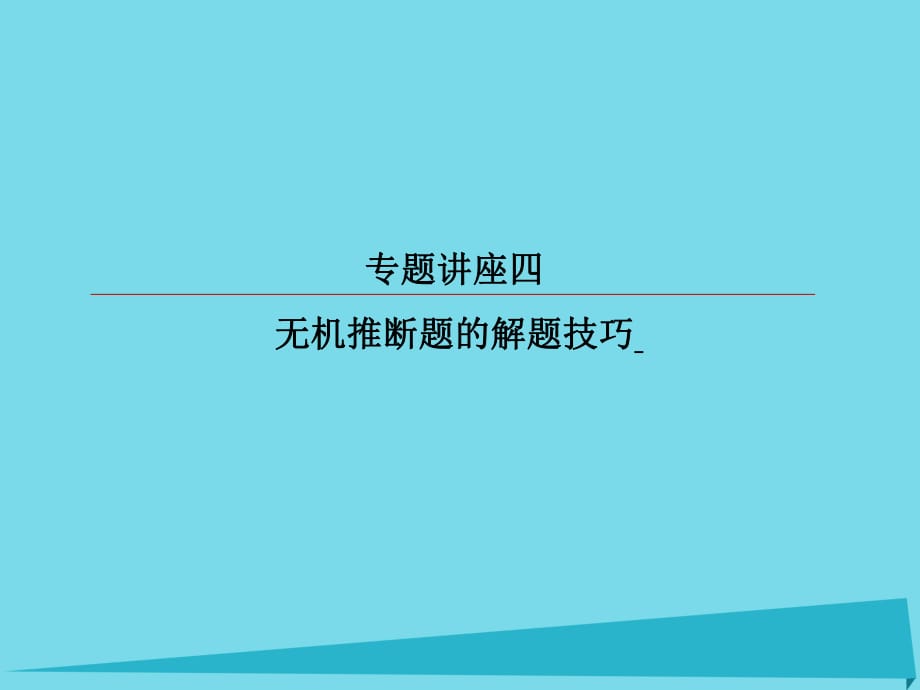 专题讲座四

无机推断题的解题技巧